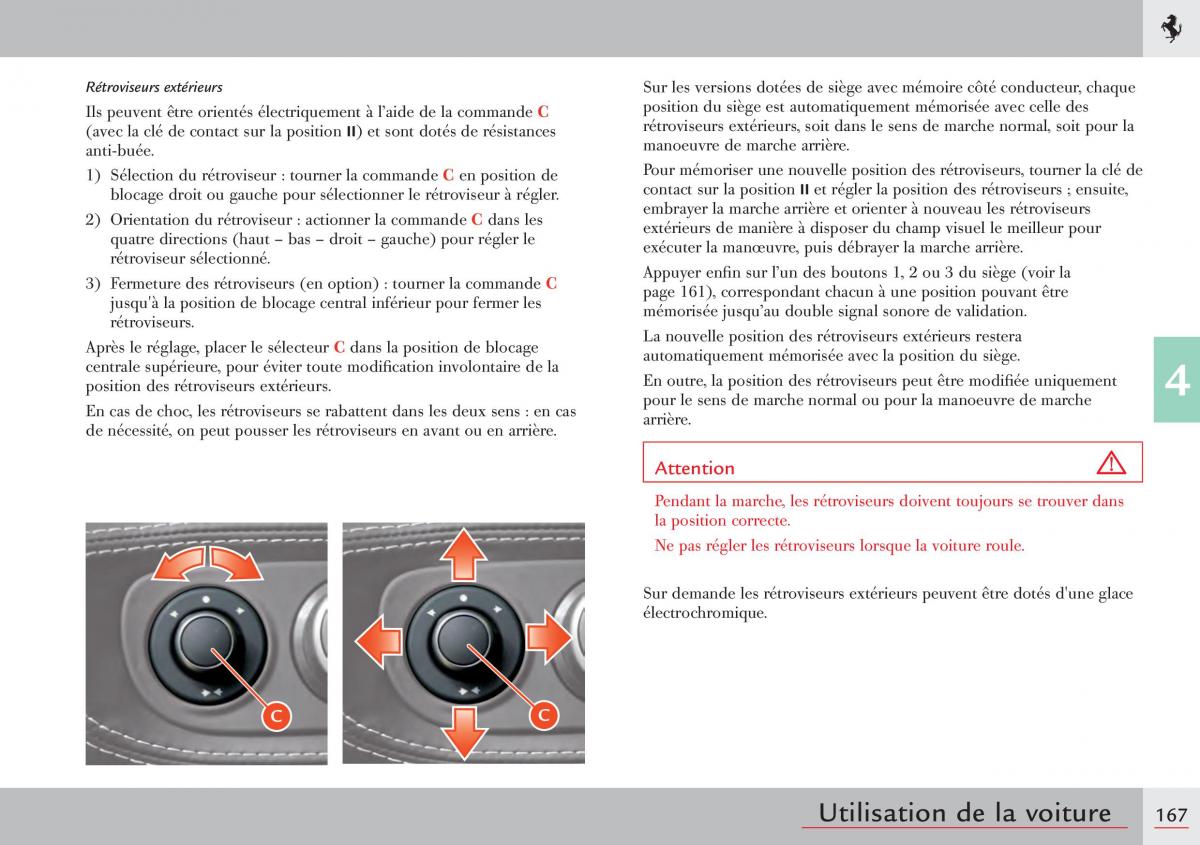 Rétroviseurs extérieurs

Ils peuvent être orientés électriquement à l'aide de la commande C (avec la clé de contact sur la position II) et sont dotés de résistances anti-buée.

1) Sélection du rétroviseur : tourner la commande C en position de blocage droit ou gauche pour sélectionner le rétroviseur à régler.

2) Orientation du rétroviseur : actionner la commande C dans les quatre directions (haut – bas – droit – gauche) pour régler le rétroviseur sélectionné.

3) Fermeture des rétroviseurs (en option) : tourner la commande C jusqu'à la position de blocage central inférieur pour fermer les rétroviseurs.

Après le réglage, placer le sélecteur C dans la position de blocage centrale supérieure, pour éviter toute modification involontaire de la position des rétroviseurs extérieurs.

En cas de choc, les rétroviseurs se rabattent dans les deux sens : en cas de nécessité, on peut pousser les rétroviseurs en avant ou en arrière.

C

C

Sur les versions dotées de siège avec mémoire côté conducteur, chaque position du siège est automatiquement mémorisée avec celle des rétroviseurs extérieurs, soit dans le sens de marche normal, soit pour la manoeuvre de marche arrière.

Pour mémoriser une nouvelle position des rétroviseurs, tourner la clé de contact sur la position II et régler la position des rétroviseurs ; ensuite, embrayer la marche arrière et orienter à nouveau les rétroviseurs extérieurs de manière à disposer du champ visuel le meilleur pour exécuter la manœuvre, puis débrayer la marche arrière.

Appuyer enfin sur l'un des boutons 1, 2 ou 3 du siège (voir la page 161), correspondant chacun à une position pouvant être mémorisée jusqu'au double signal sonore de validation.

La nouvelle position des rétroviseurs extérieurs restera automatiquement mémorisée avec la position du siège.

En outre, la position des rétroviseurs peut être modifiée uniquement pour le sens de marche normal ou pour la manoeuvre de marche arrière.

Attention

Pendant la marche, les rétroviseurs doivent toujours se trouver dans la position correcte.

Ne pas régler les rétroviseurs lorsque la voiture roule.

Sur demande les rétroviseurs extérieurs peuvent être dotés d'une glace électrochromique.

4

Utilisation de la voiture 167